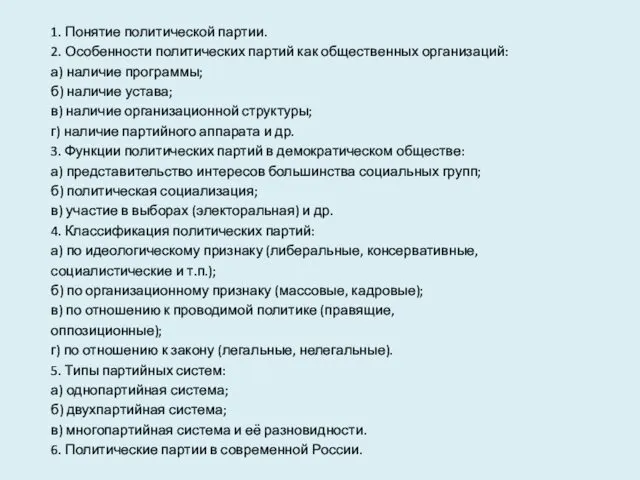 1. Понятие политической партии.
2. Особенности политических партий как общественных организаций:
а) наличие программы;
б) наличие устава;
в) наличие организационной структуры;
г) наличие партийного аппарата и др.
3. Функции политических партий в демократическом обществе:
а) представительство интересов большинства социальных групп;
б) политическая социализация;
в) участие в выборах (электоральная) и др.
4. Классификация политических партий:
а) по идеологическому признаку (либеральные, консервативные, социалистические и т.п.);
б) по организационному признаку (массовые, кадровые);
в) по отношению к проводимой политике (правящие, оппозиционные);
г) по отношению к закону (легальные, нелегальные).
5. Типы партийных систем:
а) однопартийная система;
б) двухпартийная система;
в) многопартийная система и её разновидности.
6. Политические партии в современной России.